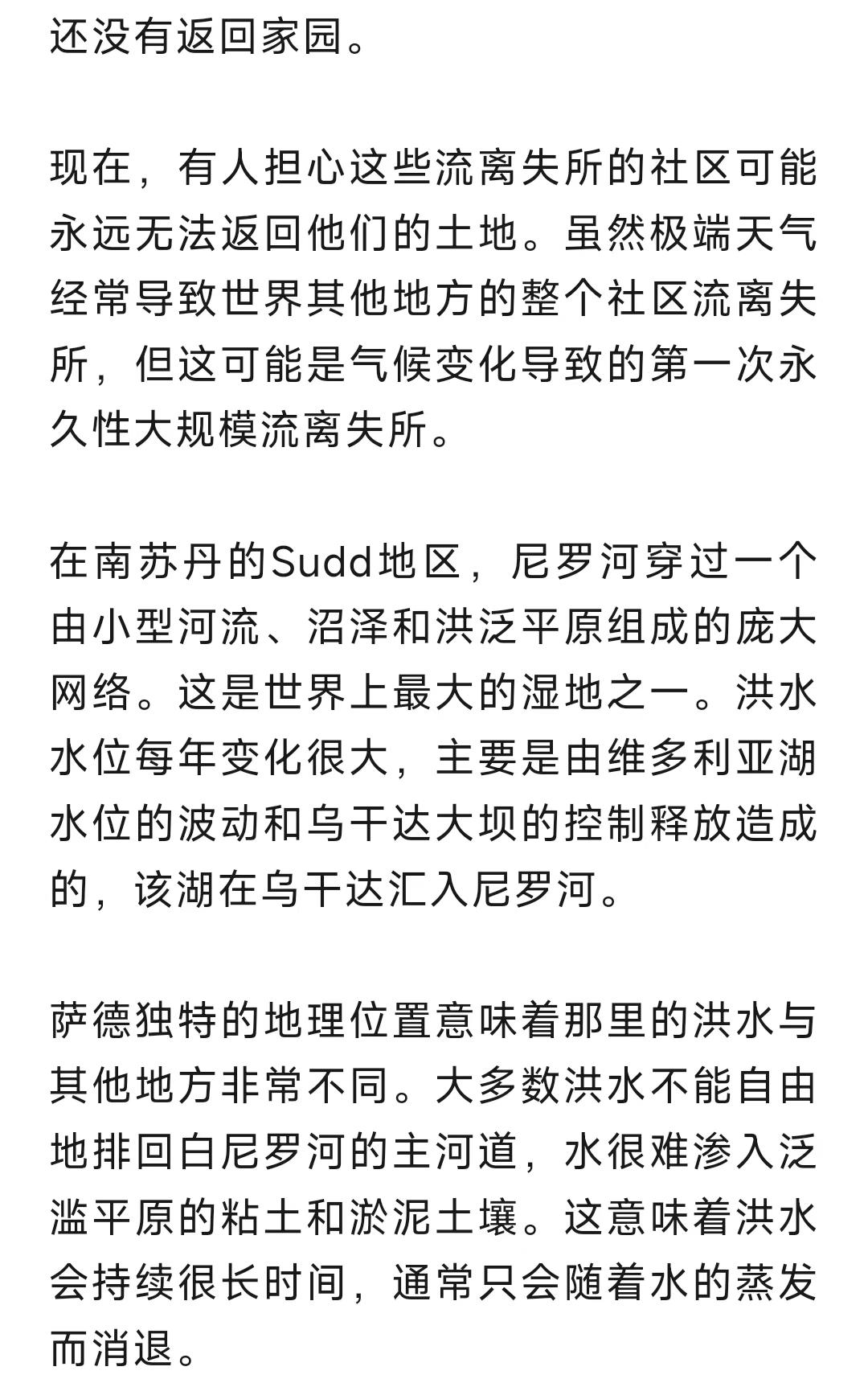 还没有返回家园。

现在，有人担心这些流离失所的社区可能永远无法返回他们的土地。虽然极端天气经常导致世界其他地方的整个社区流离失所，但这可能是气候变化导致的第一次永久性大规模流离失所。

在南苏丹的Sudd地区，尼罗河穿过一个由小型河流、沼泽和洪泛平原组成的庞大网络。这是世界上最大的湿地之一。洪水水位每年变化很大，主要是由维多利亚湖水位的波动和乌干达大坝的控制释放造成的，该湖在乌干达汇入尼罗河。

萨德独特的地理位置意味着那里的洪水与其他地方非常不同。大多数洪水不能自由地排回白尼罗河的主河道，水很难渗入泛滥平原的粘土和淤泥土壤。这意味着洪水会持续很长时间，通常只会随着水的蒸发而消退。